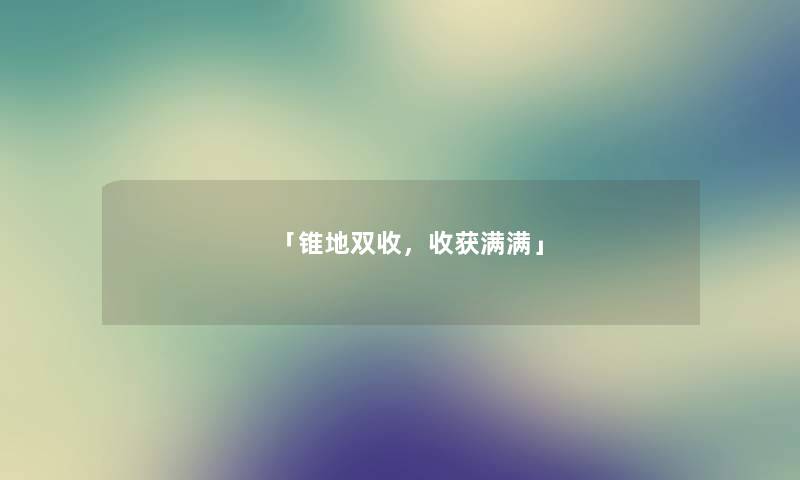 「锥地双收，收获满满」